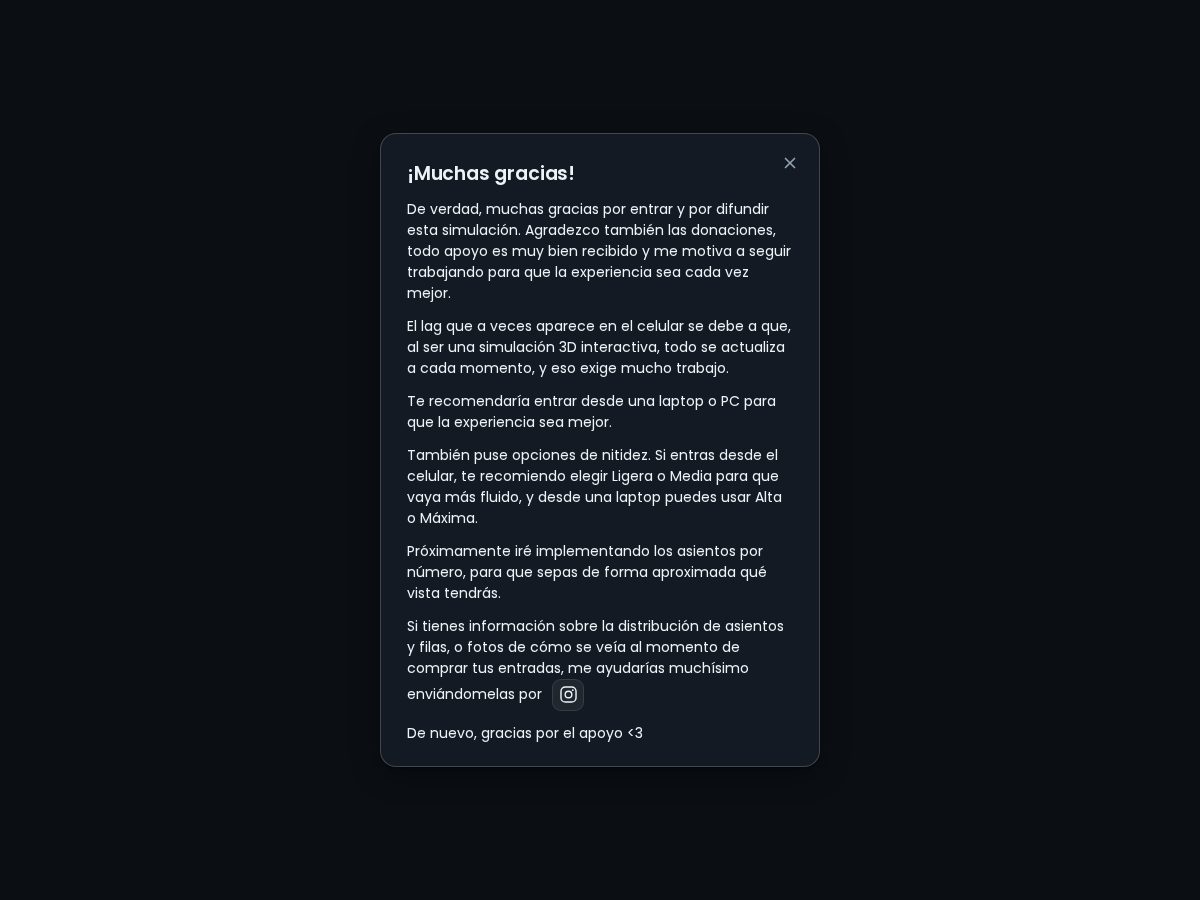 ¡Muchas gracias!

De verdad, muchas gracias por entrar y por difundir esta simulación. Agradezco también las donaciones, todo apoyo es muy bien recibido y me motiva a seguir trabajando para que la experiencia sea cada vez mejor.

El lag que a veces aparece en el celular se debe a que, al ser una simulación 3D interactiva, todo se actualiza a cada momento, y eso exige mucho trabajo.

Te recomendaría entrar desde una laptop o PC para que la experiencia sea mejor.

También puse opciones de nitidez. Si entras desde el celular, te recomiendo elegir Ligera o Media para que vaya más fluido, y desde una laptop puedes usar Alta o Máxima.

Próximamente iré implementando los asientos por número, para que sepas de forma aproximada qué vista tendrás.

Si tienes información sobre la distribución de asientos y filas, o fotos de cómo se veía al momento de comprar tus entradas, me ayudarías muchísimo enviándomelas por

De nuevo, gracias por el apoyo <3